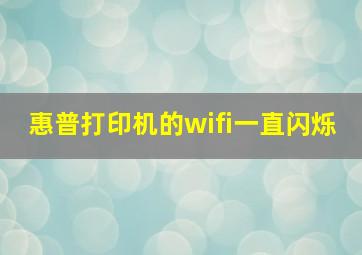 惠普打印机的wifi一直闪烁